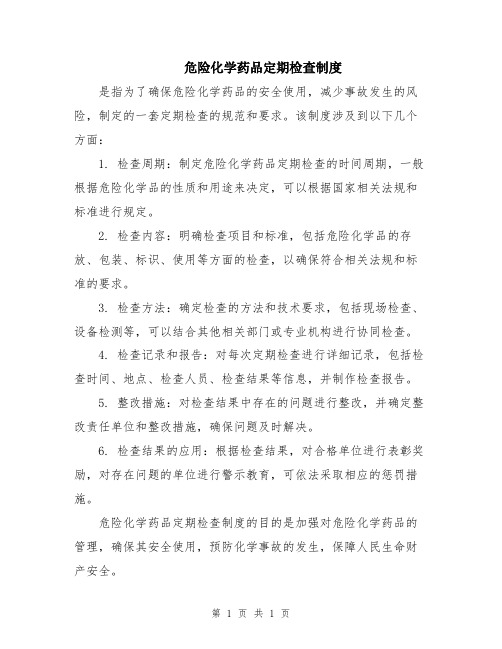 危险化学药品定期检查制度

是指为了确保危险化学药品的安全使用，减少事故发生的风险，制定的一套定期检查的规范和要求。该制度涉及到以下几个方面：

1. 检查周期：制定危险化学药品定期检查的时间周期，一般根据危险化学品的性质和用途来决定，可以根据国家相关法规和标准进行规定。

2. 检查内容：明确检查项目和标准，包括危险化学品的存放、包装、标识、使用等方面的检查，以确保符合相关法规和标准的要求。

3. 检查方法：确定检查的方法和技术要求，包括现场检查、设备检测等，可以结合其他相关部门或专业机构进行协同检查。

4. 检查记录和报告：对每次定期检查进行详细记录，包括检查时间、地点、检查人员、检查结果等信息，并制作检查报告。

5. 整改措施：对检查结果中存在的问题进行整改，并确定整改责任单位和整改措施，确保问题及时解决。

6. 检查结果的应用：根据检查结果，对合格单位进行表彰奖励，对存在问题的单位进行警示教育，可依法采取相应的惩罚措施。

危险化学药品定期检查制度的目的是加强对危险化学药品的管理，确保其安全使用，预防化学事故的发生，保障人民生命财产安全。

第 1 页 共 1 页